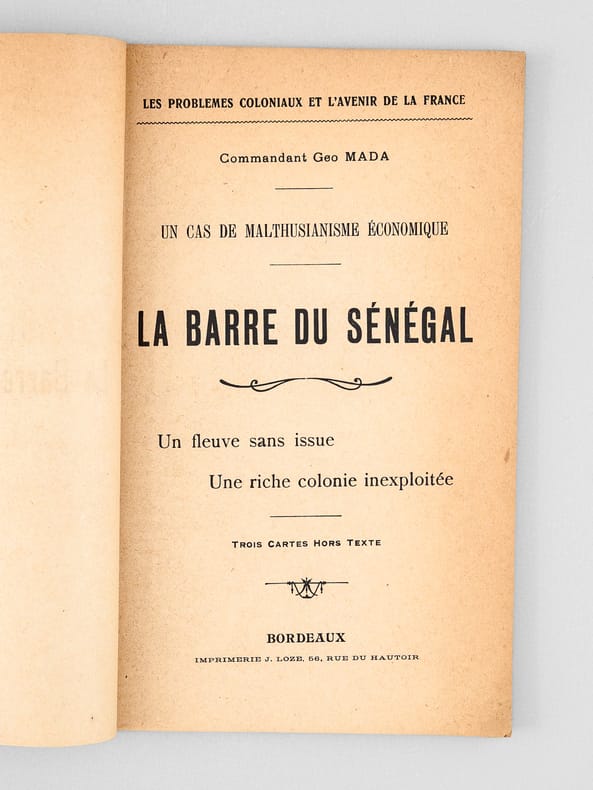 LES PROBLEMES COLONIAUX ET L'AVENIR DE LA FRANCE

Commandant Geo MADA

UN CAS DE MALTHUSIANISME ÉCONOMIQUE

LA BARRE DU SÉNÉGAL

Un fleuve sans issue

Une riche colonie inexploitée

TROIS CARTES HORS TEXTE

BORDEAUX

IMPRIMERIE J. LOZE, 56, RUE DU HAUTOIR